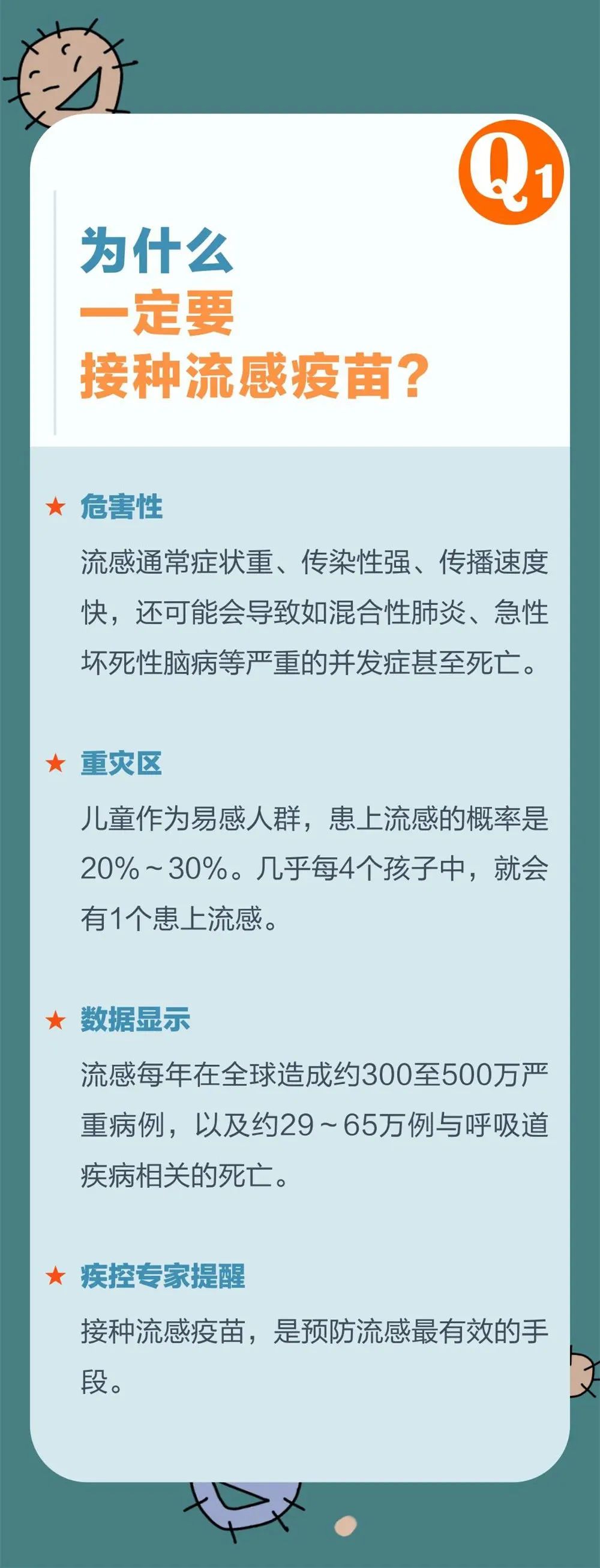 Q1

为什么
一定要
接种流感疫苗？

★ 危害性

流感通常症状重、传染性强、传播速度快，还可能会导致如混合性肺炎、急性坏死性脑病等严重的并发症甚至死亡。

★ 重灾区

儿童作为易感人群，患上流感的概率是20%～30%。几乎每4个孩子中，就会有1个患上流感。

★ 数据显示

流感每年在全球造成约300至500万严重病例，以及约29～65万例与呼吸道疾病相关的死亡。

★ 疾控专家提醒

接种流感疫苗，是预防流感最有效的手段。